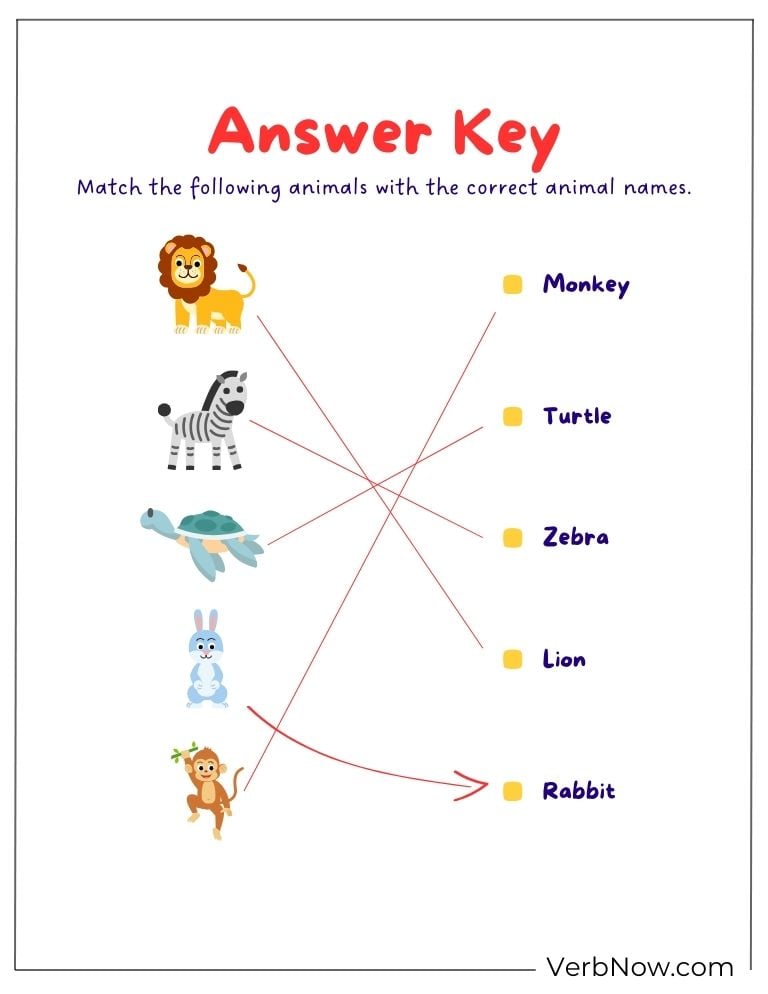 Answer Key

Match the following animals with the correct animal names.

Monkey

Turtle

Zebra

Lion

Rabbit

VerbNow.com